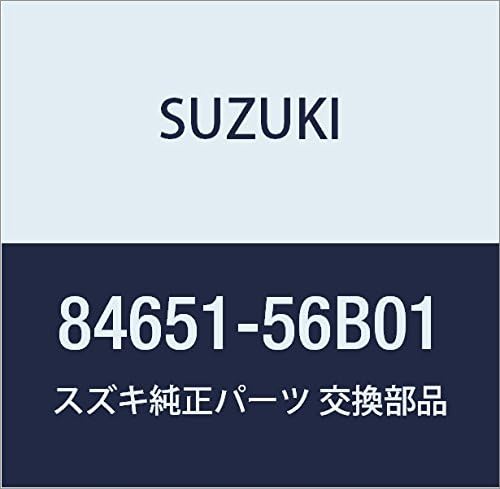 SUZUKI

84651-56B01

スズキ純正パーツ 交換部品